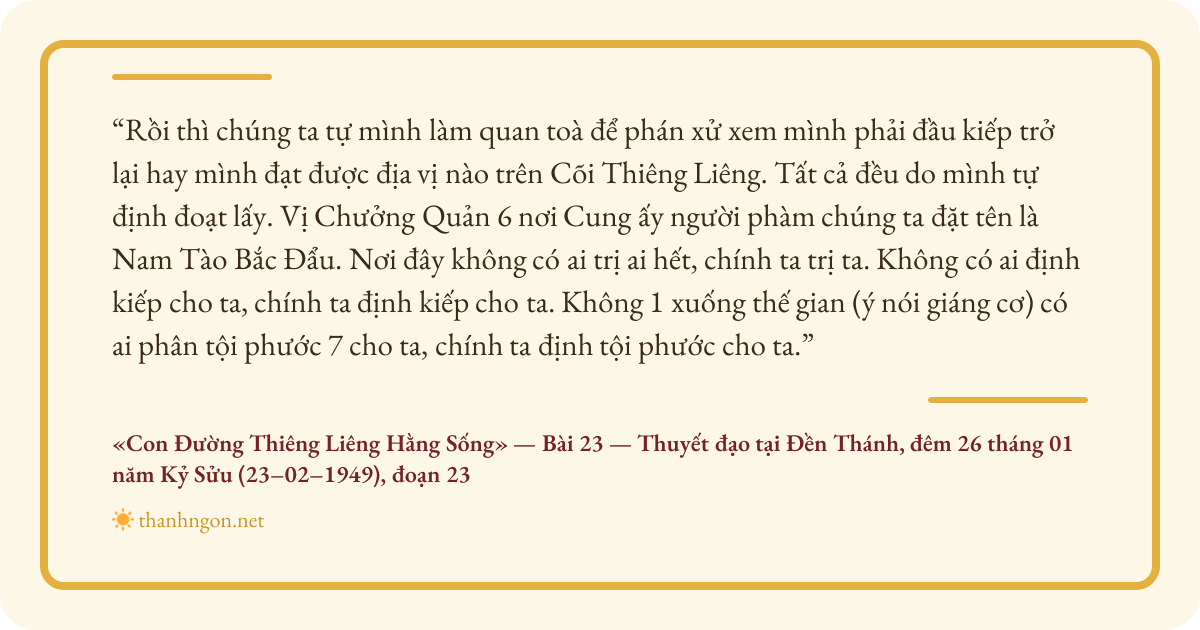 “Rồi thì chúng ta tự mình làm quan toà để phán xử xem mình phải đầu kiếp trở lại hay mình đạt được địa vị nào trên Cõi Thiêng Liêng. Tất cả đều do mình tự định đoạt lấy. Vị Chưởng Quản 6 nơi Cung ấy người phàm chúng ta đặt tên là Nam Tào Bắc Đẩu. Nơi đây không có ai trị ai hết, chính ta trị ta. Không có ai định kiếp cho ta, chính ta định kiếp cho ta. Không 1 xuống thế gian (ý nói giáng cơ) có ai phân tội phước 7 cho ta, chính ta định tội phước cho ta.”

«Con Đường Thiêng Liêng Hằng Sống» — Bài 23 — Thuyết đạo tại Đền Thánh, đêm 26 tháng 01 năm Kỷ Sửu (23–02–1949), đoạn 23

thanhngon.net